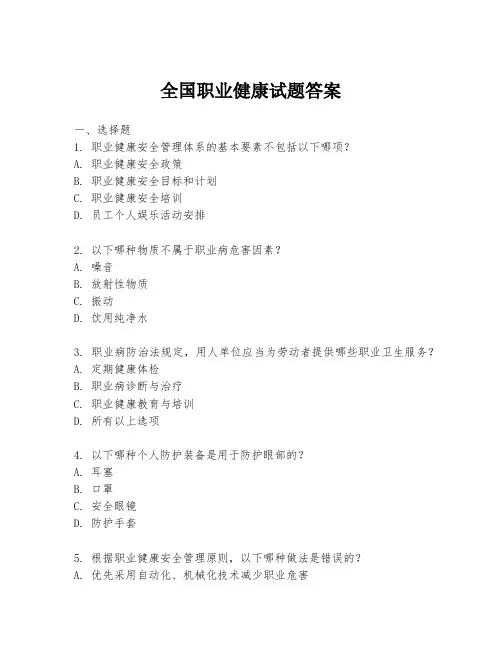 全国职业健康试题答案

一、选择题

1. 职业健康安全管理体系的基本要素不包括以下哪项？
A. 职业健康安全政策
B. 职业健康安全目标和计划
C. 职业健康安全培训
D. 员工个人娱乐活动安排

2. 以下哪种物质不属于职业病危害因素？
A. 噪音
B. 放射性物质
C. 振动
D. 饮用纯净水

3. 职业病防治法规定，用人单位应当为劳动者提供哪些职业卫生服务？
A. 定期健康体检
B. 职业病诊断与治疗
C. 职业健康教育与培训
D. 所有以上选项

4. 以下哪种个人防护装备是用于防护眼部的？
A. 耳塞
B. 口罩
C. 安全眼镜
D. 防护手套

5. 根据职业健康安全管理原则，以下哪种做法是错误的？
A. 优先采用自动化、机械化技术减少职业危害